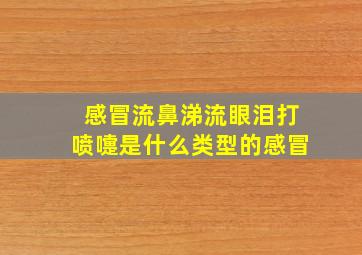 感冒流鼻涕流眼泪打喷嚏是什么类型的感冒